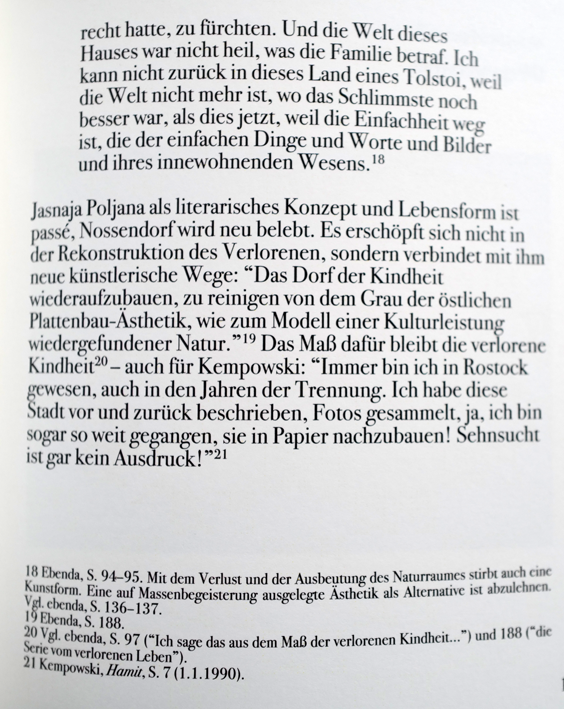 recht hatte, zu fürchten. Und die Welt dieses Hauses war nicht heil, was die Familie betraf. Ich kann nicht zurück in dieses Land eines Tolstoi, weil die Welt nicht mehr ist, wo das Schlimmste noch besser war, als dies jetzt, weil die Einfachheit weg ist, die der einfachen Dinge und Worte und Bilder und ihres innewohnenden Wesens.$^{18}$

Jasnaja Poljana als literarisches Konzept und Lebensform ist passé, Nossendorf wird neu belebt. Es erschöpft sich nicht in der Rekonstruktion des Verlorenen, sondern verbindet mit ihm neue künstlerische Wege: “Das Dorf der Kindheit wiederaufzubauen, zu reinigen von dem Grau der östlichen Plattenbau-Ästhetik, wie zum Modell einer Kulturleistung wiedergefundener Natur.”$^{19}$ Das Maß dafür bleibt die verlorene Kindheit$^{20}$ – auch für Kempowski: “Immer bin ich in Rostock gewesen, auch in den Jahren der Trennung. Ich habe diese Stadt vor und zurück beschrieben, Fotos gesammelt, ja, ich bin sogar so weit gegangen, sie in Papier nachzubauen! Sehnsucht ist gar kein Ausdruck!”$^{21}$

18 Ebenda, S. 94–95. Mit dem Verlust und der Ausbeutung des Naturraumes stirbt auch eine Kunstform. Eine auf Massenbegeisterung ausgelegte Ästhetik als Alternative ist abzulehnen. Vgl. ebenda, S. 136–137.
19 Ebenda, S. 188.
20 Vgl. ebenda, S. 97 (“Ich sage das aus dem Maß der verlorenen Kindheit...”) und 188 (“die Serie vom verlorenen Leben”).
21 Kempowski, Hamit, S. 7 (1.1.1990).